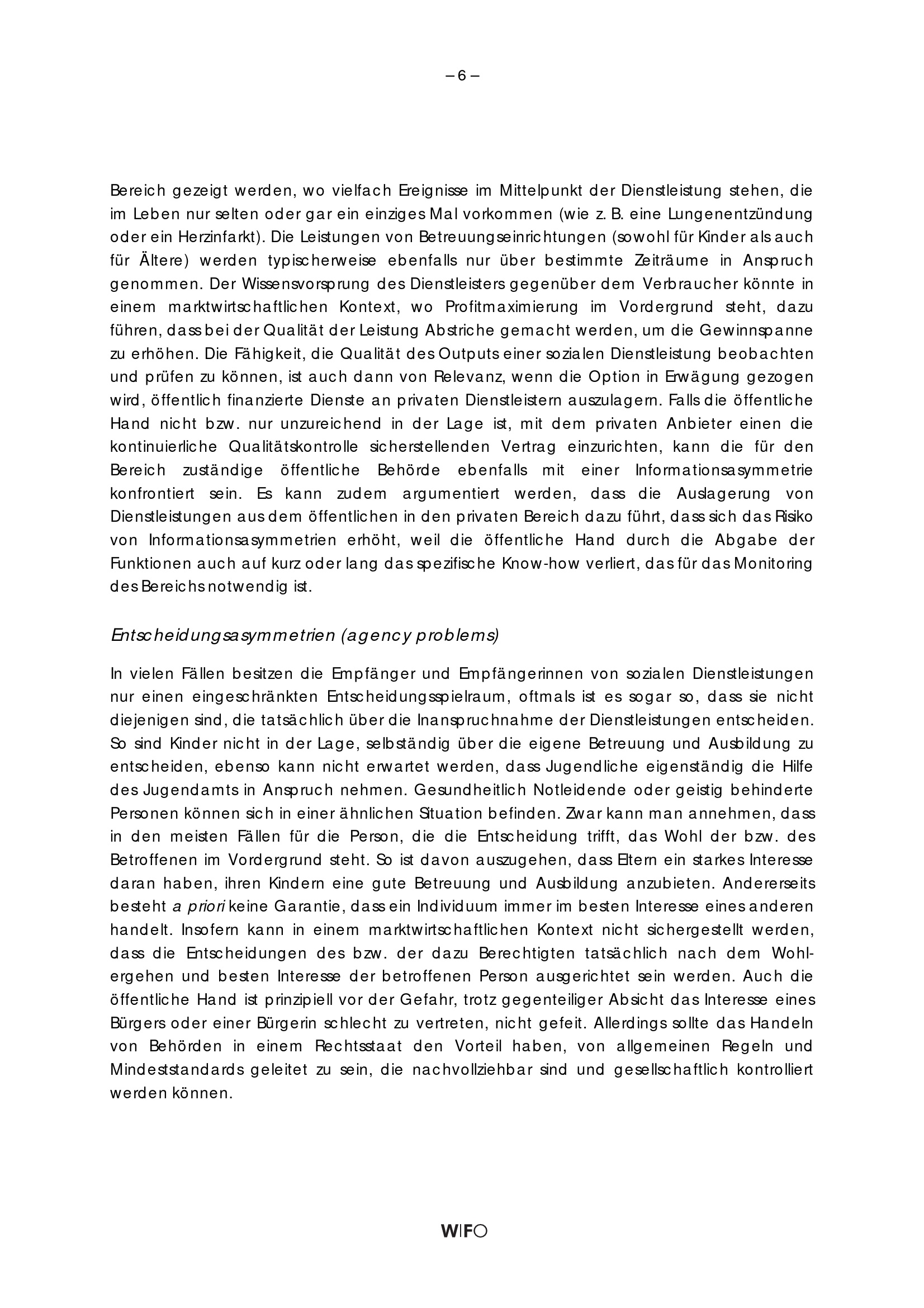 – 6 –

Bereich gezeigt werden, wo vielfach Ereignisse im Mittelpunkt der Dienstleistung stehen, die im Leben nur selten oder gar ein einziges Mal vorkommen (wie z. B. eine Lungenentzündung oder ein Herzinfarkt). Die Leistungen von Betreuungseinrichtungen (sowohl für Kinder als auch für Ältere) werden typischerweise ebenfalls nur über bestimmte Zeiträume in Anspruch genommen. Der Wissensvorsprung des Dienstleisters gegenüber dem Verbraucher könnte in einem marktwirtschaftlichen Kontext, wo Profitmaximierung im Vordergrund steht, dazu führen, dass bei der Qualität der Leistung Abstriche gemacht werden, um die Gewinnspanne zu erhöhen. Die Fähigkeit, die Qualität des Outputs einer sozialen Dienstleistung beobachten und prüfen zu können, ist auch dann von Relevanz, wenn die Option in Erwägung gezogen wird, öffentlich finanzierte Dienste an privaten Dienstleistern auszulagern. Falls die öffentliche Hand nicht bzw. nur unzureichend in der Lage ist, mit dem privaten Anbieter einen die kontinuierliche Qualitätskontrolle sicherstellenden Vertrag einzurichten, kann die für den Bereich zuständige öffentliche Behörde ebenfalls mit einer Informationsasymmetrie konfrontiert sein. Es kann zudem argumentiert werden, dass die Auslagerung von Dienstleistungen aus dem öffentlichen in den privaten Bereich dazu führt, dass sich das Risiko von Informationsasymmetrien erhöht, weil die öffentliche Hand durch die Abgabe der Funktionen auch auf kurz oder lang das spezifische Know-how verliert, das für das Monitoring des Bereichs notwendig ist.

Entscheidungsasymmetrien (agency problems)

In vielen Fällen besitzen die Empfänger und Empfängerinnen von sozialen Dienstleistungen nur einen eingeschränkten Entscheidungsspielraum, oftmals ist es sogar so, dass sie nicht diejenigen sind, die tatsächlich über die Inanspruchnahme der Dienstleistungen entscheiden. So sind Kinder nicht in der Lage, selbständig über die eigene Betreuung und Ausbildung zu entscheiden, ebenso kann nicht erwartet werden, dass Jugendliche eigenständig die Hilfe des Jugendamts in Anspruch nehmen. Gesundheitlich Notleidende oder geistig behinderte Personen können sich in einer ähnlichen Situation befinden. Zwar kann man annehmen, dass in den meisten Fällen für die Person, die die Entscheidung trifft, das Wohl der bzw. des Betroffenen im Vordergrund steht. So ist davon auszugehen, dass Eltern ein starkes Interesse daran haben, ihren Kindern eine gute Betreuung und Ausbildung anzubieten. Andererseits besteht a priori keine Garantie, dass ein Individuum immer im besten Interesse eines anderen handelt. Insofern kann in einem marktwirtschaftlichen Kontext nicht sichergestellt werden, dass die Entscheidungen des bzw. der dazu Berechtigten tatsächlich nach dem Wohlergehen und besten Interesse der betroffenen Person ausgerichtet sein werden. Auch die öffentliche Hand ist prinzipiell vor der Gefahr, trotz gegenteiliger Absicht das Interesse eines Bürgers oder einer Bürgerin schlecht zu vertreten, nicht gefeit. Allerdings sollte das Handeln von Behörden in einem Rechtsstaat den Vorteil haben, von allgemeinen Regeln und Mindeststandards geleitet zu sein, die nachvollziehbar sind und gesellschaftlich kontrolliert werden können.

WIFO